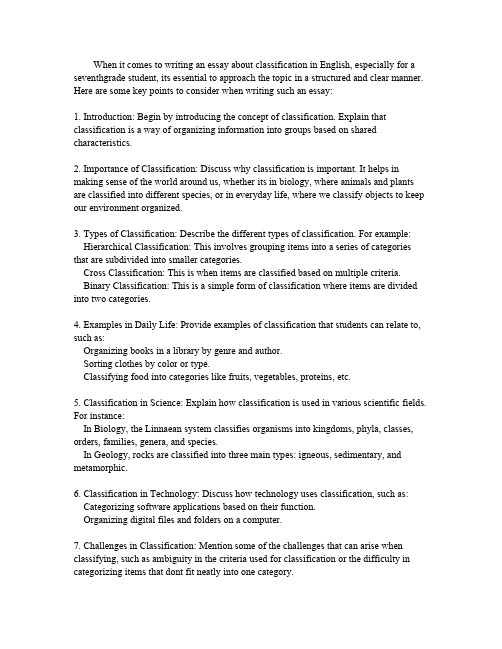 When it comes to writing an essay about classification in English, especially for a seventhgrade student, its essential to approach the topic in a structured and clear manner. Here are some key points to consider when writing such an essay:

1. Introduction: Begin by introducing the concept of classification. Explain that classification is a way of organizing information into groups based on shared characteristics.

2. Importance of Classification: Discuss why classification is important. It helps in making sense of the world around us, whether its in biology, where animals and plants are classified into different species, or in everyday life, where we classify objects to keep our environment organized.

3. Types of Classification: Describe the different types of classification. For example:
Hierarchical Classification: This involves grouping items into a series of categories that are subdivided into smaller categories.
Cross Classification: This is when items are classified based on multiple criteria.
Binary Classification: This is a simple form of classification where items are divided into two categories.

4. Examples in Daily Life: Provide examples of classification that students can relate to, such as:
Organizing books in a library by genre and author.
Sorting clothes by color or type.
Classifying food into categories like fruits, vegetables, proteins, etc.

5. Classification in Science: Explain how classification is used in various scientific fields. For instance:
In Biology, the Linnaean system classifies organisms into kingdoms, phyla, classes, orders, families, genera, and species.
In Geology, rocks are classified into three main types: igneous, sedimentary, and metamorphic.

6. Classification in Technology: Discuss how technology uses classification, such as:
Categorizing software applications based on their function.
Organizing digital files and folders on a computer.

7. Challenges in Classification: Mention some of the challenges that can arise when classifying, such as ambiguity in the criteria used for classification or the difficulty in categorizing items that dont fit neatly into one category.